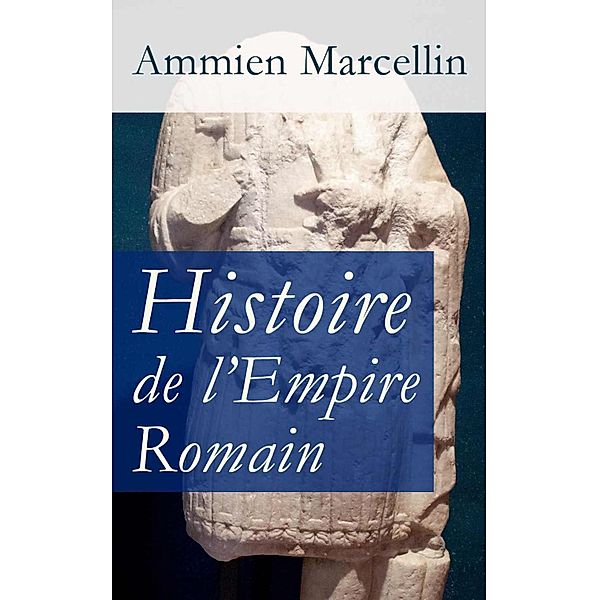 Ammien Marcellin

Histoire de l'Empire Romain